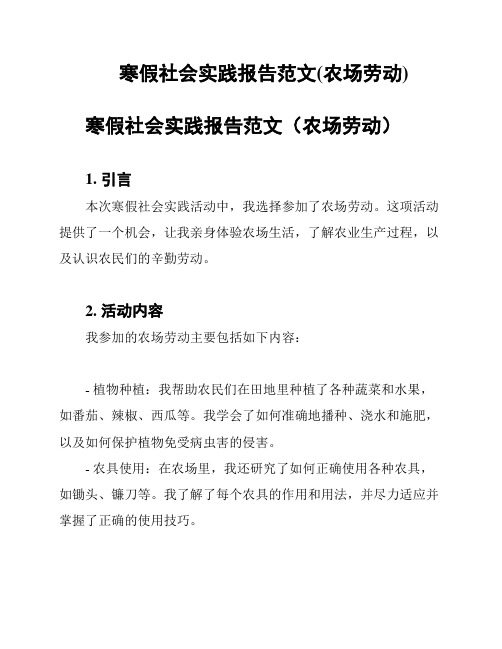 寒假社会实践报告范文(农场劳动)

寒假社会实践报告范文（农场劳动）

1. 引言

本次寒假社会实践活动中，我选择参加了农场劳动。这项活动提供了一个机会，让我亲身体验农场生活，了解农业生产过程，以及认识农民们的辛勤劳动。

2. 活动内容

我参加的农场劳动主要包括如下内容：

- 植物种植：我帮助农民们在田地里种植了各种蔬菜和水果，如番茄、辣椒、西瓜等。我学会了如何准确地播种、浇水和施肥，以及如何保护植物免受病虫害的侵害。

- 农具使用：在农场里，我还研究了如何正确使用各种农具，如锄头、镰刀等。我了解了每个农具的作用和用法，并尽力适应并掌握了正确的使用技巧。